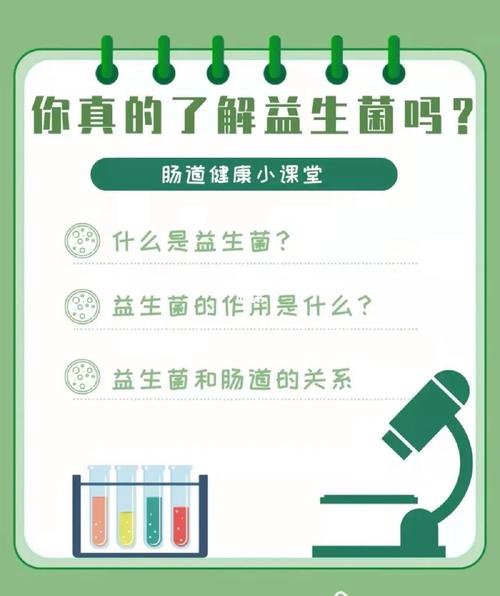 你真的了解益生菌吗？

肠道健康小课堂

什么是益生菌？

益生菌的作用是什么？

益生菌和肠道的关系